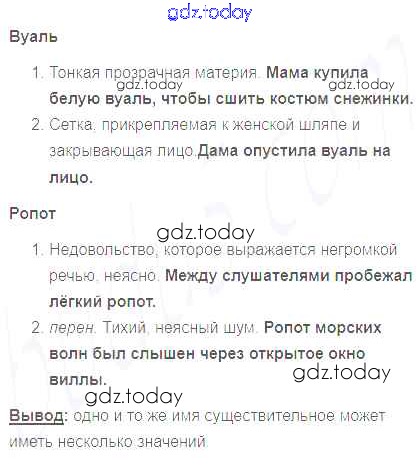 Вуаль

1. Тонкая прозрачная материя. Мама купила белую вуаль, чтобы сшить костюм снежинки.
2. Сетка, прикрепляемая к женской шляпе и закрывающая лицо.Дама опустила вуаль на лицо.

Ропот

1. Недовольство, которое выражается негромкой речью, неясно. Между слушателями пробежал лёгкий ропот.
2. перен. Тихий, неясный шум. Ропот морских волн был слышен через открытое окно виллы.

Вывод: одно и то же имя существительное может иметь несколько значений.

gdz.today